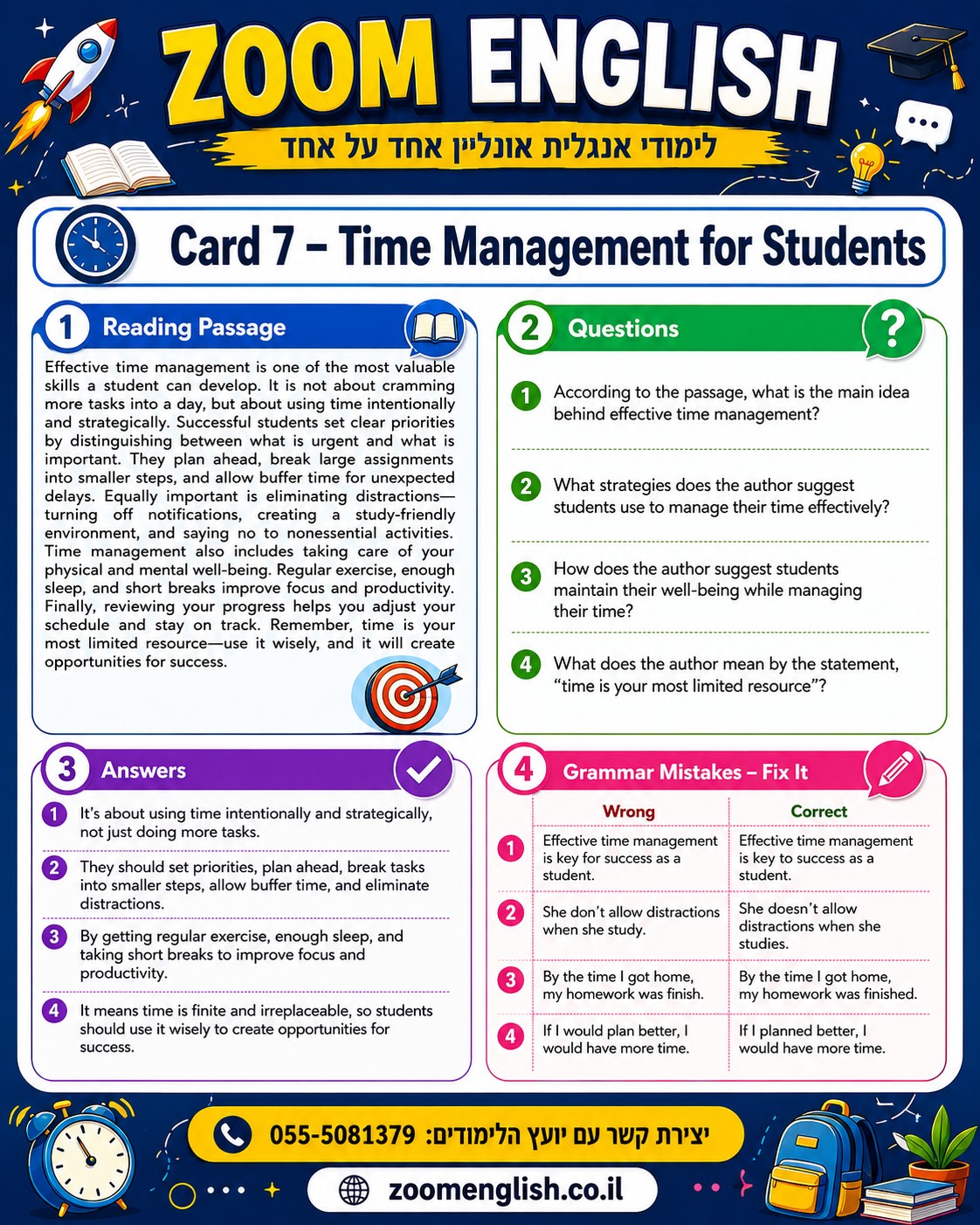 ZOOM ENGLISH
לימודי אנגלית אונליין אחד על אחד

Card 7 – Time Management for Students

1 Reading Passage

Effective time management is one of the most valuable skills a student can develop. It is not about cramming more tasks into a day, but about using time intentionally and strategically. Successful students set clear priorities by distinguishing between what is urgent and what is important. They plan ahead, break large assignments into smaller steps, and allow buffer time for unexpected delays. Equally important is eliminating distractions—turning off notifications, creating a study-friendly environment, and saying no to nonessential activities. Time management also includes taking care of your physical and mental well-being. Regular exercise, enough sleep, and short breaks improve focus and productivity. Finally, reviewing your progress helps you adjust your schedule and stay on track. Remember, time is your most limited resource—use it wisely, and it will create opportunities for success.

2 Questions

1 According to the passage, what is the main idea behind effective time management?

2 What strategies does the author suggest students use to manage their time effectively?

3 How does the author suggest students maintain their well-being while managing their time?

4 What does the author mean by the statement, "time is your most limited resource"?

3 Answers

1 It's about using time intentionally and strategically, not just doing more tasks.

2 They should set priorities, plan ahead, break tasks into smaller steps, allow buffer time, and eliminate distractions.

3 By getting regular exercise, enough sleep, and taking short breaks to improve focus and productivity.

4 It means time is finite and irreplaceable, so students should use it wisely to create opportunities for success.

4 Grammar Mistakes – Fix It

| | Wrong | Correct |
|---|---|---|
| 1 | Effective time management is key for success as a student. | Effective time management is key to success as a student. |
| 2 | She don't allow distractions when she study. | She doesn't allow distractions when she studies. |
| 3 | By the time I got home, my homework was finish. | By the time I got home, my homework was finished. |
| 4 | If I would plan better, I would have more time. | If I planned better, I would have more time. |

יצירת קשר עם יועץ הלימודים: 055-5081379
zoomenglish.co.il